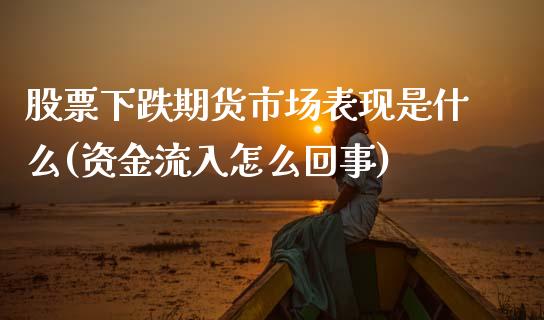 股票下跌期货市场表现是什么(资金流入怎么回事)